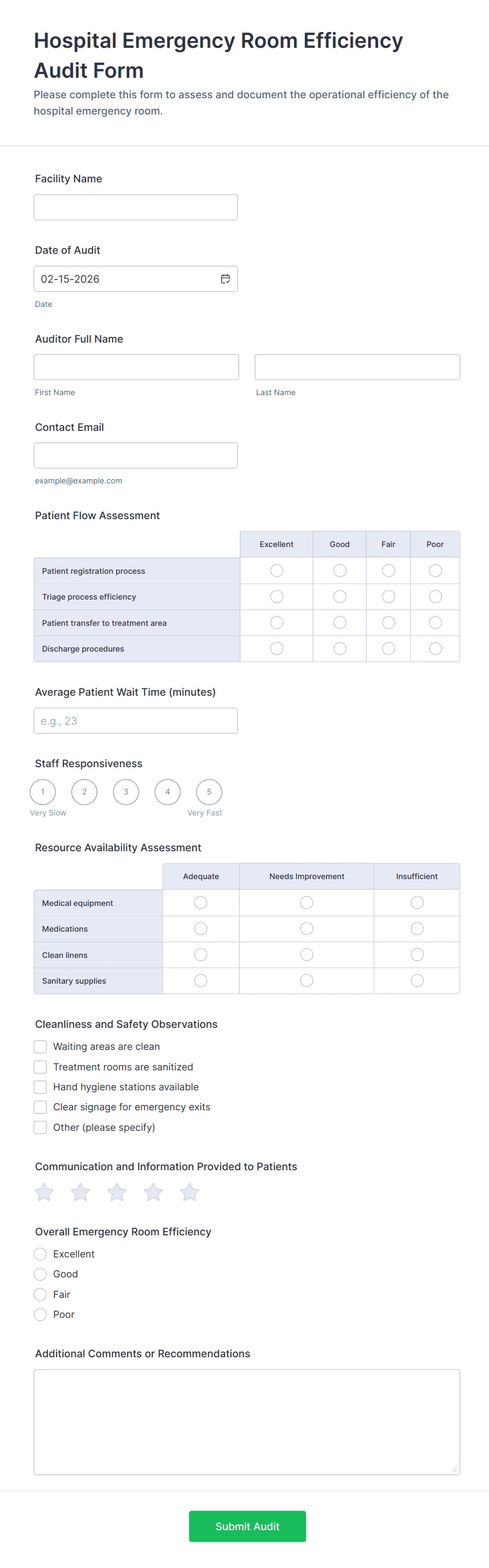 Hospital Emergency Room Efficiency Audit Form

Please complete this form to assess and document the operational efficiency of the hospital emergency room.

Facility Name

Date of Audit

02-15-2026

Date

Auditor Full Name

First Name

Last Name

Contact Email

example@example.com

Patient Flow Assessment

| | Excellent | Good | Fair | Poor |
|---|---|---|---|---|
| Patient registration process | | | | |
| Triage process efficiency | | | | |
| Patient transfer to treatment area | | | | |
| Discharge procedures | | | | |

Average Patient Wait Time (minutes)

e.g., 23

Staff Responsiveness

1 2 3 4 5

Very Slow

Very Fast

Resource Availability Assessment

| | Adequate | Needs Improvement | Insufficient |
|---|---|---|---|
| Medical equipment | | | |
| Medications | | | |
| Clean linens | | | |
| Sanitary supplies | | | |

Cleanliness and Safety Observations

Waiting areas are clean

Treatment rooms are sanitized

Hand hygiene stations available

Clear signage for emergency exits

Other (please specify)

Communication and Information Provided to Patients

Overall Emergency Room Efficiency

Excellent

Good

Fair

Poor

Additional Comments or Recommendations

Submit Audit